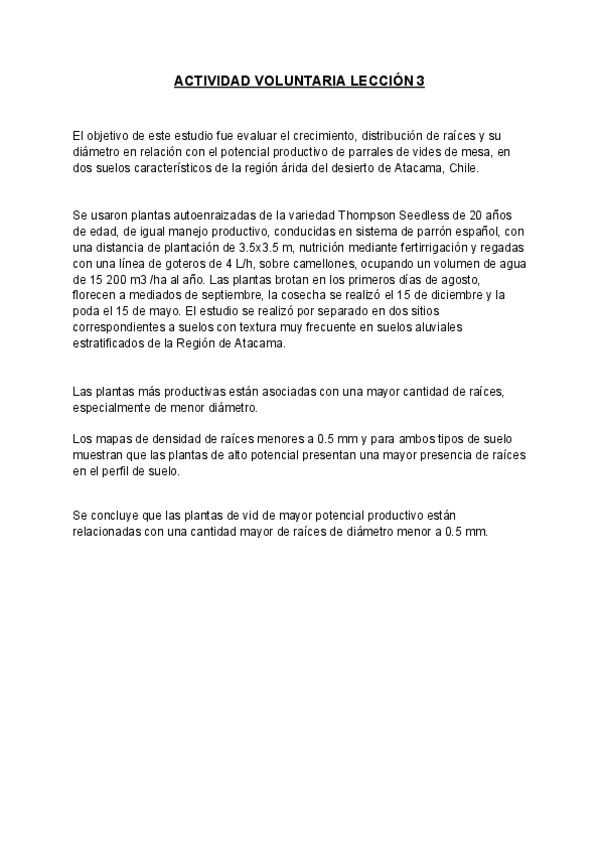 ACTIVIDAD VOLUNTARIA LECCIÓN 3

El objetivo de este estudio fue evaluar el crecimiento, distribución de raíces y su diámetro en relación con el potencial productivo de parrales de vides de mesa, en dos suelos característicos de la región árida del desierto de Atacama, Chile.

Se usaron plantas autoenraizadas de la variedad Thompson Seedless de 20 años de edad, de igual manejo productivo, conducidas en sistema de parrón español, con una distancia de plantación de 3.5x3.5 m, nutrición mediante fertirrigación y regadas con una línea de goteros de 4 L/h, sobre camellones, ocupando un volumen de agua de 15 200 m3 /ha al año. Las plantas brotan en los primeros días de agosto, florecen a mediados de septiembre, la cosecha se realizó el 15 de diciembre y la poda el 15 de mayo. El estudio se realizó por separado en dos sitios correspondientes a suelos con textura muy frecuente en suelos aluviales estratificados de la Región de Atacama.

Las plantas más productivas están asociadas con una mayor cantidad de raíces, especialmente de menor diámetro.

Los mapas de densidad de raíces menores a 0.5 mm y para ambos tipos de suelo muestran que las plantas de alto potencial presentan una mayor presencia de raíces en el perfil de suelo.

Se concluye que las plantas de vid de mayor potencial productivo están relacionadas con una cantidad mayor de raíces de diámetro menor a 0.5 mm.